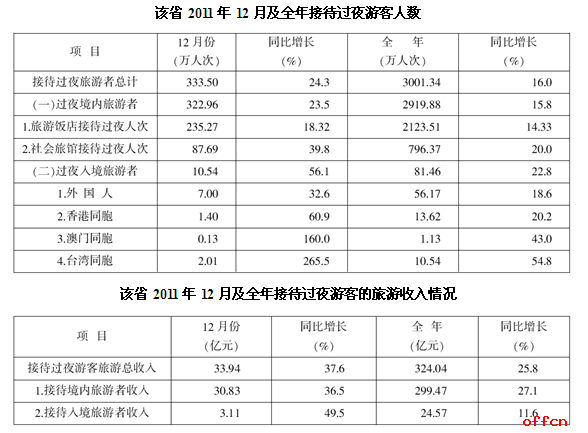 该省2011年12月及全年接待过夜游客人数

| 项 目 | 12月份（万人次） | 同比增长（%） | 全 年（万人次） | 同比增长（%） |
|---|---|---|---|---|
| 接待过夜旅游者总计 | 333.50 | 24.3 | 3001.34 | 16.0 |
| （一）过夜境内旅游者 | 322.96 | 23.5 | 2919.88 | 15.8 |
| 1.旅游饭店接待过夜人次 | 235.27 | 18.32 | 2123.51 | 14.33 |
| 2.社会旅馆接待过夜人次 | 87.69 | 39.8 | 796.37 | 20.0 |
| （二）过夜入境旅游者 | 10.54 | 56.1 | 81.46 | 22.8 |
| 1.外 国 人 | 7.00 | 32.6 | 56.17 | 18.6 |
| 2.香港同胞 | 1.40 | 60.9 | 13.62 | 20.2 |
| 3.澳门同胞 | 0.13 | 160.0 | 1.13 | 43.0 |
| 4.台湾同胞 | 2.01 | 265.5 | 10.54 | 54.8 |

该省2011年12月及全年接待过夜游客的旅游收入情况

| 项 目 | 12月份（亿元） | 同比增长（%） | 全 年（亿元） | 同比增长（%） |
|---|---|---|---|---|
| 接待过夜游客旅游总收入 | 33.94 | 37.6 | 324.04 | 25.8 |
| 1.接待境内旅游者收入 | 30.83 | 36.5 | 299.47 | 27.1 |
| 2.接待入境旅游者收入 | 3.11 | 49.5 | 24.57 | 11.6 |

offcn